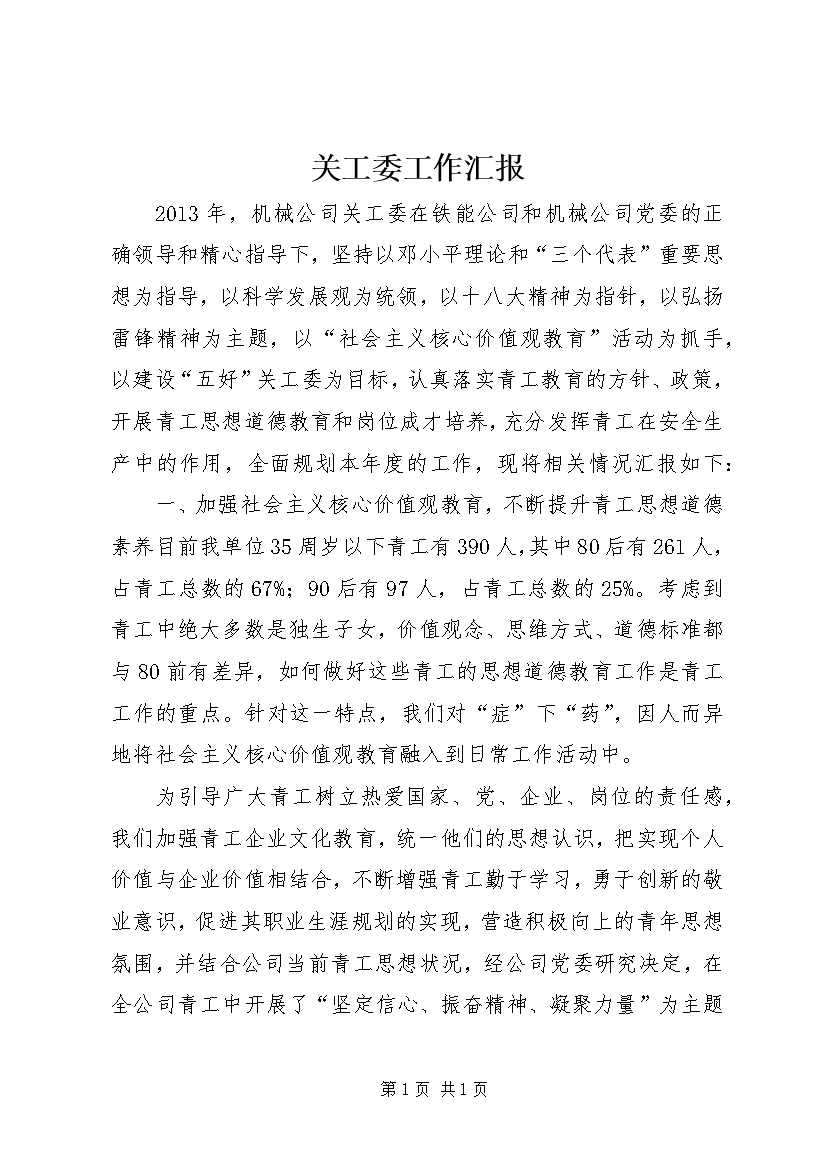 关工委工作汇报

2013年，机械公司关工委在铁能公司和机械公司党委的正确领导和精心指导下，坚持以邓小平理论和“三个代表”重要思想为指导，以科学发展观为统领，以十八大精神为指针，以弘扬雷锋精神为主题，以“社会主义核心价值观教育”活动为抓手，以建设“五好”关工委为目标，认真落实青工教育的方针、政策，开展青工思想道德教育和岗位成才培养，充分发挥青工在安全生产中的作用，全面规划本年度的工作，现将相关情况汇报如下：

一、加强社会主义核心价值观教育，不断提升青工思想道德素养目前我单位35周岁以下青工有390人，其中80后有261人，占青工总数的67%；90后有97人，占青工总数的25%。考虑到青工中绝大多数是独生子女，价值观念、思维方式、道德标准都与80前有差异，如何做好这些青工的思想道德教育工作是青工工作的重点。针对这一特点，我们对“症”下“药”，因人而异地将社会主义核心价值观教育融入到日常工作活动中。

为引导广大青工树立热爱国家、党、企业、岗位的责任感，我们加强青工企业文化教育，统一他们的思想认识，把实现个人价值与企业价值相结合，不断增强青工勤于学习，勇于创新的敬业意识，促进其职业生涯规划的实现，营造积极向上的青年思想氛围，并结合公司当前青工思想状况，经公司党委研究决定，在全公司青工中开展了“坚定信心、振奋精神、凝聚力量”为主题

第1页 共1页